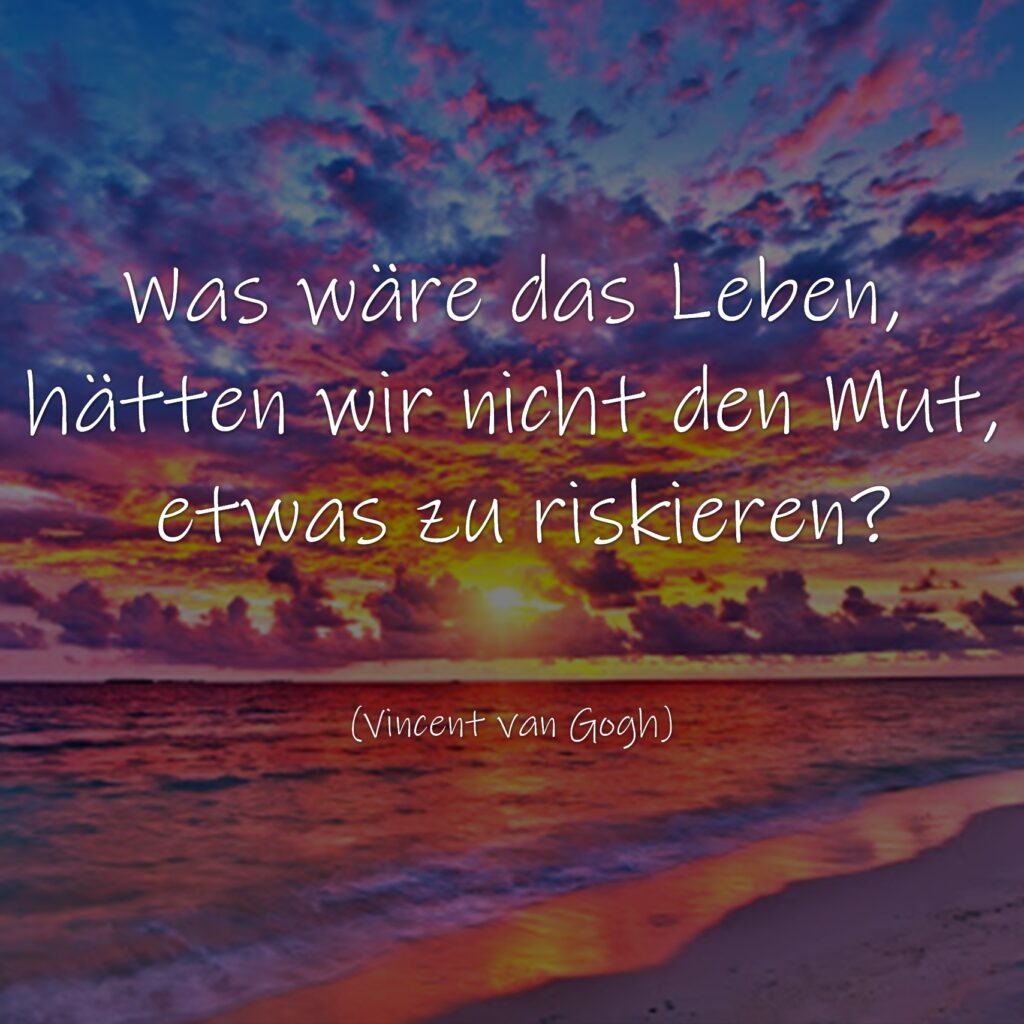 Was wäre das Leben, hätten wir nicht den Mut, etwas zu riskieren?

(Vincent van Gogh)